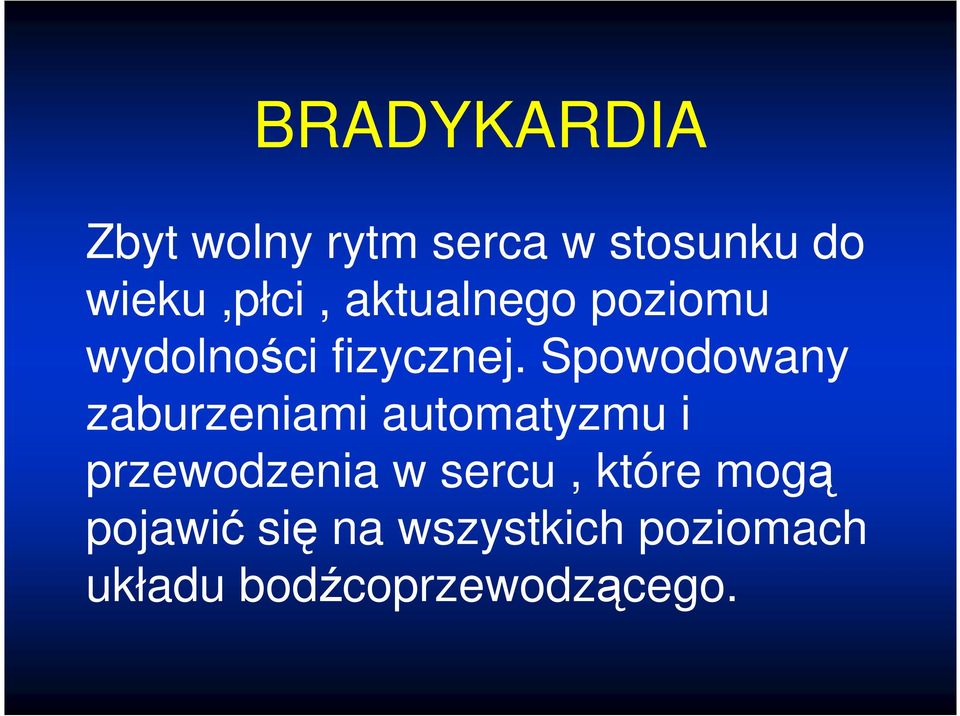 BRADYKARDIA

Zbyt wolny rytm serca w stosunku do wieku ,płci , aktualnego poziomu wydolności fizycznej. Spowodowany zaburzeniami automatyzmu i przewodzenia w sercu , które mogą pojawić się na wszystkich poziomach układu bodźcoprzewodzącego.